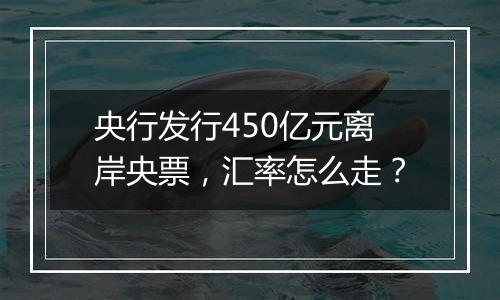 央行发行450亿元离岸央票，汇率怎么走？